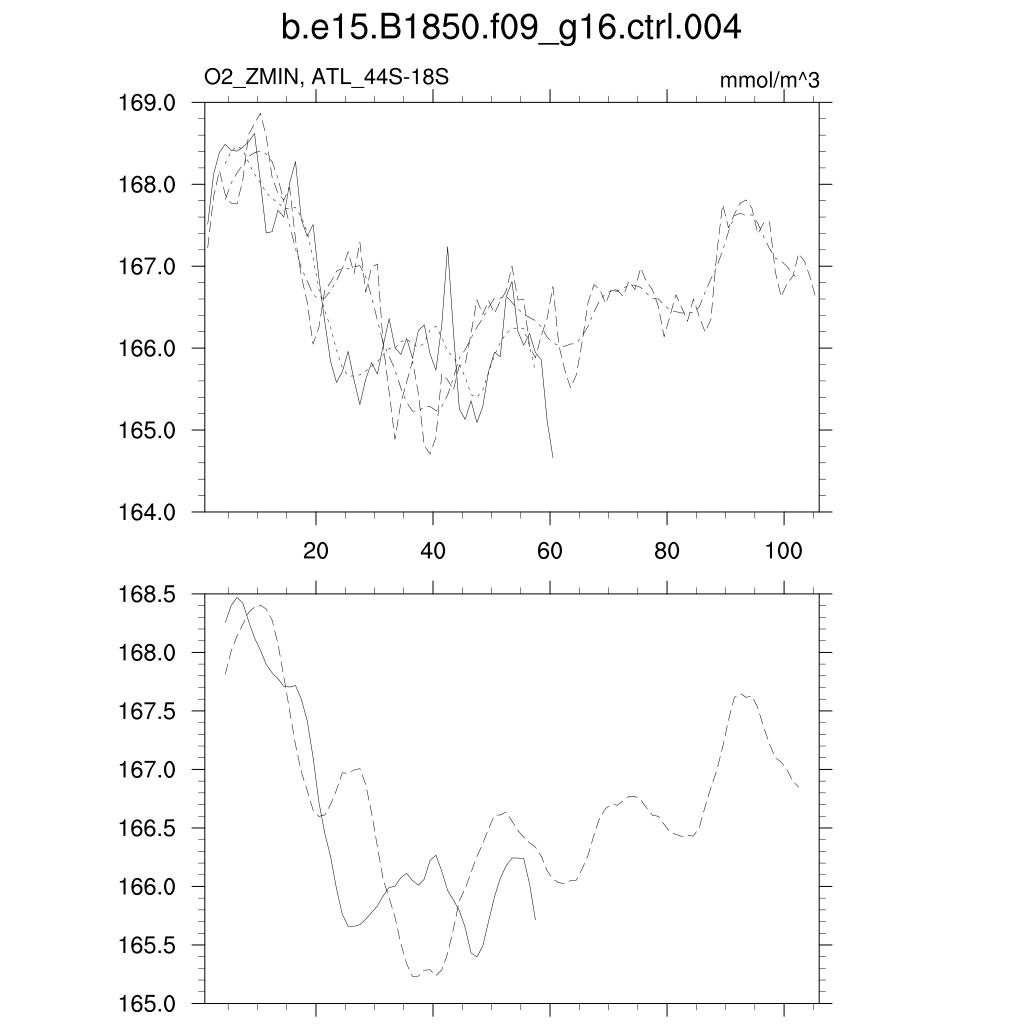 b.e15.B1850.f09_g16.ctrl.004

O2_ZMIN, ATL_44S-18S

mmol/m^3

169.0
168.0
167.0
166.0
165.0
164.0

20
40
60
80
100

168.5
168.0
167.5
167.0
166.5
166.0
165.5
165.0